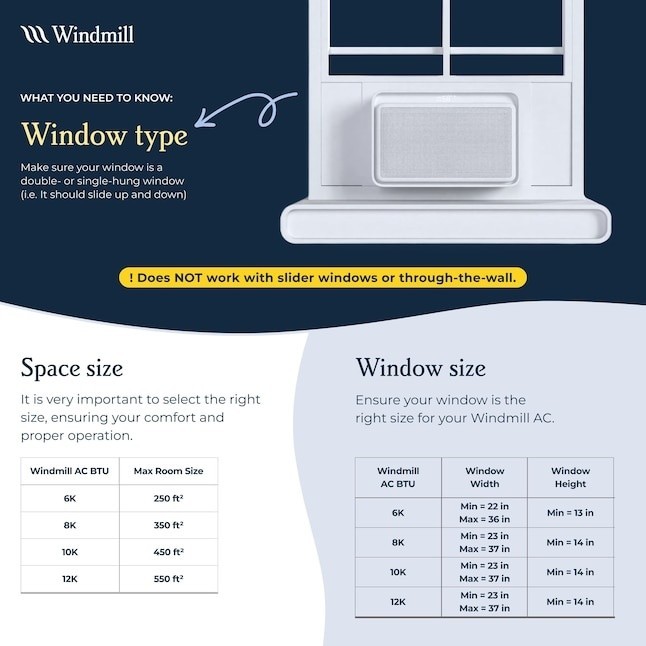 Windmill

WHAT YOU NEED TO KNOW:

Window type

Make sure your window is a double- or single-hung window (i.e. It should slide up and down)

! Does NOT work with slider windows or through-the-wall.

Space size

It is very important to select the right size, ensuring your comfort and proper operation.

| Windmill AC BTU | Max Room Size |
|---|---|
| 6K | 250 ft² |
| 8K | 350 ft² |
| 10K | 450 ft² |
| 12K | 550 ft² |

Window size

Ensure your window is the right size for your Windmill AC.

| Windmill AC BTU | Window Width | Window Height |
|---|---|---|
| 6K | Min = 22 in Max = 36 in | Min = 13 in |
| 8K | Min = 23 in Max = 37 in | Min = 14 in |
| 10K | Min = 23 in Max = 37 in | Min = 14 in |
| 12K | Min = 23 in Max = 37 in | Min = 14 in |